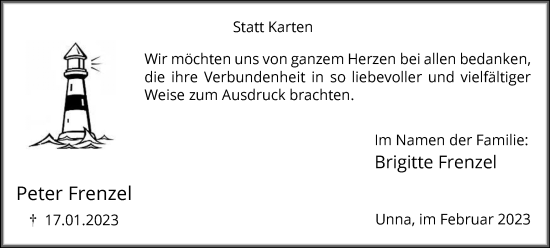 Statt Karten

Wir möchten uns von ganzem Herzen bei allen bedanken, die ihre Verbundenheit in so liebevoller und vielfältiger Weise zum Ausdruck brachten.

Im Namen der Familie:
Brigitte Frenzel

Peter Frenzel
† 17.01.2023

Unna, im Februar 2023